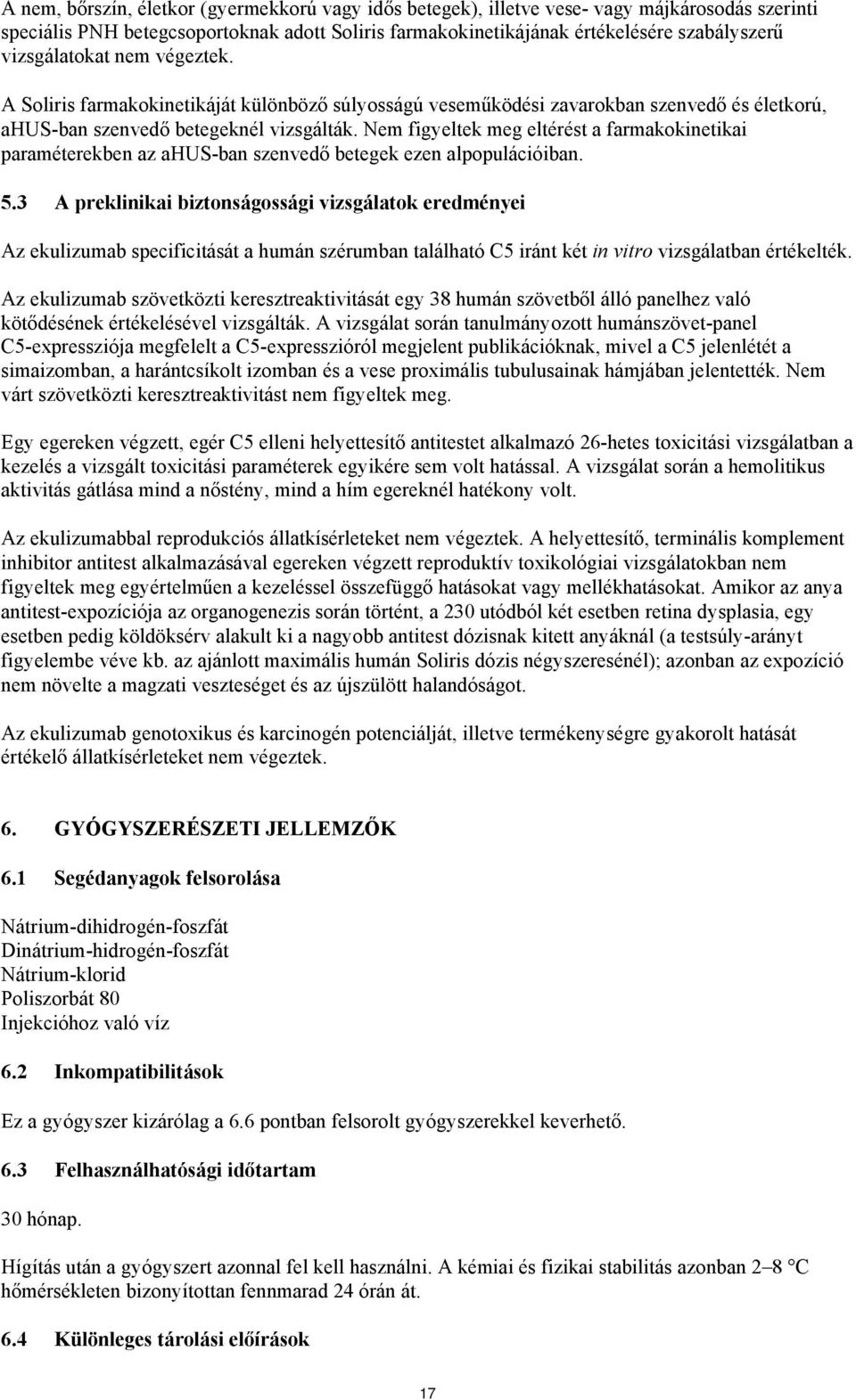 A nem, bőrszín, életkor (gyermekkorú vagy idős betegek), illetve vese- vagy májkárosodás szerinti speciális PNH betegcsoportoknak adott Soliris farmakokinetikájának értékelésére szabályszerű vizsgálatokat nem végeztek.

A Soliris farmakokinetikáját különböző súlyosságú veseműködési zavarokban szenvedő és életkorú, aHUS-ban szenvedő betegeknél vizsgálták. Nem figyeltek meg eltérést a farmakokinetikai paraméterekben az aHUS-ban szenvedő betegek ezen alpopulációiban.

5.3 A preklinikai biztonságossági vizsgálatok eredményei

Az ekulizumab specificitását a humán szérumban található C5 iránt két in vitro vizsgálatban értékelték.

Az ekulizumab szövetközti keresztreaktivitását egy 38 humán szövetből álló panelhez való kötődésének értékelésével vizsgálták. A vizsgálat során tanulmányozott humánszövet-panel C5-expressziója megfelelt a C5-expresszióról megjelent publikációknak, mivel a C5 jelenlétét a simaizomban, a harántcsíkolt izomban és a vese proximális tubulusainak hámjában jelentették. Nem várt szövetközti keresztreaktivitást nem figyeltek meg.

Egy egereken végzett, egér C5 elleni helyettesítő antitestet alkalmazó 26-hetes toxicitási vizsgálatban a kezelés a vizsgált toxicitási paraméterek egyikére sem volt hatással. A vizsgálat során a hemolitikus aktivitás gátlása mind a nőstény, mind a hím egereknél hatékony volt.

Az ekulizumabbal reprodukciós állatkísérleteket nem végeztek. A helyettesítő, terminális komplement inhibitor antitest alkalmazásával egereken végzett reproduktív toxikológiai vizsgálatokban nem figyeltek meg egyértelműen a kezeléssel összefüggő hatásokat vagy mellékhatásokat. Amikor az anya antitest-expozíciója az organogenezis során történt, a 230 utódból két esetben retina dysplasia, egy esetben pedig köldöksérv alakult ki a nagyobb antitest dózisnak kitett anyáknál (a testsúly-arányt figyelembe véve kb. az ajánlott maximális humán Soliris dózis négyszeresénél); azonban az expozíció nem növelte a magzati veszteséget és az újszülött halandóságot.

Az ekulizumab genotoxikus és karcinogén potenciálját, illetve termékenységre gyakorolt hatását értékelő állatkísérleteket nem végeztek.

6. GYÓGYSZERÉSZETI JELLEMZŐK

6.1 Segédanyagok felsorolása

Nátrium-dihidrogén-foszfát
Dinátrium-hidrogén-foszfát
Nátrium-klorid
Poliszorbát 80
Injekcióhoz való víz

6.2 Inkompatibilitások

Ez a gyógyszer kizárólag a 6.6 pontban felsorolt gyógyszerekkel keverhető.

6.3 Felhasználhatósági időtartam

30 hónap.

Hígítás után a gyógyszert azonnal fel kell használni. A kémiai és fizikai stabilitás azonban 2–8 °C hőmérsékleten bizonyítottan fennmarad 24 órán át.

6.4 Különleges tárolási előírások

17